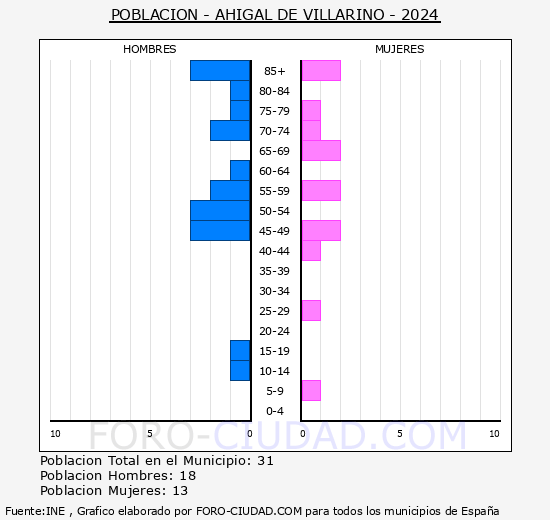 POBLACION - AHIGAL DE VILLARINO - 2024

HOMBRES

MUJERES

85+
80-84
75-79
70-74
65-69
60-64
55-59
50-54
45-49
40-44
35-39
30-34
25-29
20-24
15-19
10-14
5-9
0-4

10 5 0 0 5 10

FORO-CIUDAD.COM

Poblacion Total en el Municipio: 31
Poblacion Hombres: 18
Poblacion Mujeres: 13

Fuente:INE , Grafico elaborado por FORO-CIUDAD.COM para todos los municipios de España